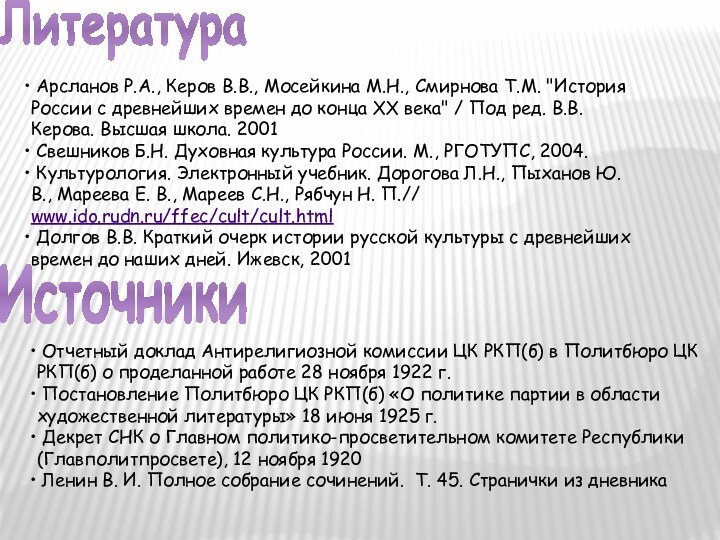 Литература

• Арсланов Р.А., Керов В.В., Мосейкина М.Н., Смирнова Т.М. "История России с древнейших времен до конца XX века" / Под ред. В.В. Керова. Высшая школа. 2001
• Свешников Б.Н. Духовная культура России. М., РГОТУПС, 2004.
• Культурология. Электронный учебник. Дорогова Л.Н., Пыханов Ю. В., Мареева Е. В., Мареев С.Н., Рябчун Н. П.// www.ido.rudn.ru/ffec/cult/cult.html
• Долгов В.В. Краткий очерк истории русской культуры с древнейших времен до наших дней. Ижевск, 2001

Источники

• Отчетный доклад Антирелигиозной комиссии ЦК РКП(б) в Политбюро ЦК РКП(б) о проделанной работе 28 ноября 1922 г.
• Постановление Политбюро ЦК РКП(б) «О политике партии в области художественной литературы» 18 июня 1925 г.
• Декрет СНК о Главном политико-просветительном комитете Республики (Главполитпросвете), 12 ноября 1920
• Ленин В. И. Полное собрание сочинений. Т. 45. Странички из дневника